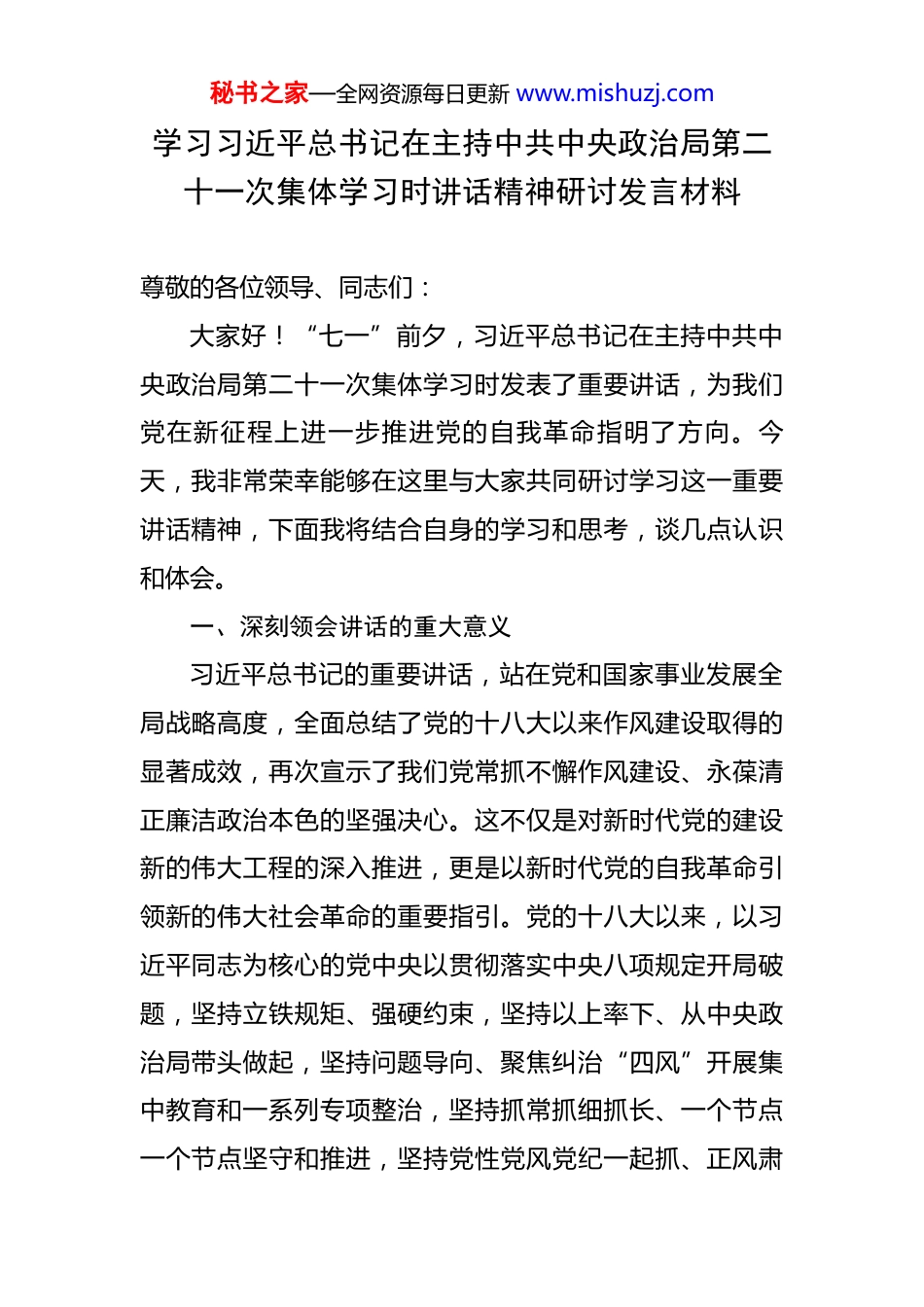 秘书之家—全网资源每日更新 www.mishuzj.com

学习习近平总书记在主持中共中央政治局第二十一次集体学习时讲话精神研讨发言材料

尊敬的各位领导、同志们：

大家好！“七一”前夕，习近平总书记在主持中共中央政治局第二十一次集体学习时发表了重要讲话，为我们党在新征程上进一步推进党的自我革命指明了方向。今天，我非常荣幸能够在这里与大家共同研讨学习这一重要讲话精神，下面我将结合自身的学习和思考，谈几点认识和体会。

一、深刻领会讲话的重大意义

习近平总书记的重要讲话，站在党和国家事业发展全局战略高度，全面总结了党的十八大以来作风建设取得的显著成效，再次宣示了我们党常抓不懈作风建设、永葆清正廉洁政治本色的坚强决心。这不仅是对新时代党的建设新的伟大工程的深入推进，更是以新时代党的自我革命引领新的伟大社会革命的重要指引。党的十八大以来，以习近平同志为核心的党中央以贯彻落实中央八项规定开局破题，坚持立铁规矩、强硬约束，坚持以上率下、从中央政治局带头做起，坚持问题导向、聚焦纠治“四风”开展集中教育和一系列专项整治，坚持抓常抓细抓长、一个节点一个节点坚守和推进，坚持党性党风党纪一起抓、正风肃